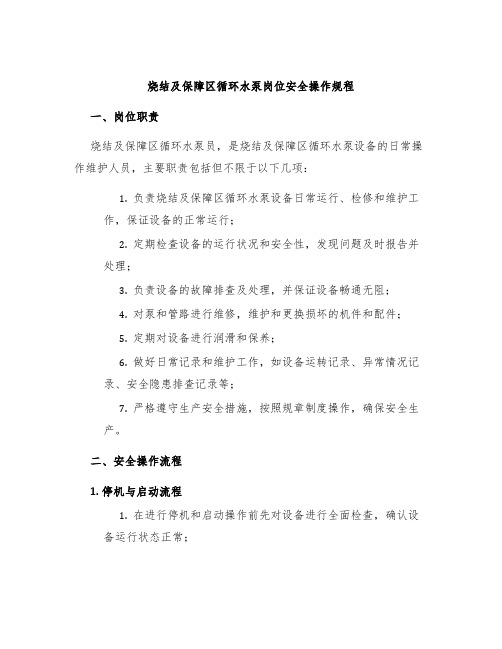 烧结及保障区循环水泵岗位安全操作规程

一、岗位职责

烧结及保障区循环水泵员，是烧结及保障区循环水泵设备的日常操作维护人员，主要职责包括但不限于以下几项：

1. 负责烧结及保障区循环水泵设备日常运行、检修和维护工作，保证设备的正常运行；

2. 定期检查设备的运行状况和安全性，发现问题及时报告并处理；

3. 负责设备的故障排查及处理，并保证设备畅通无阻；

4. 对泵和管路进行维修，维护和更换损坏的机件和配件；

5. 定期对设备进行润滑和保养；

6. 做好日常记录和维护工作，如设备运转记录、异常情况记录、安全隐患排查记录等；

7. 严格遵守生产安全措施，按照规章制度操作，确保安全生产。

二、安全操作流程

1. 停机与启动流程

1. 在进行停机和启动操作前先对设备进行全面检查，确认设备运行状态正常；